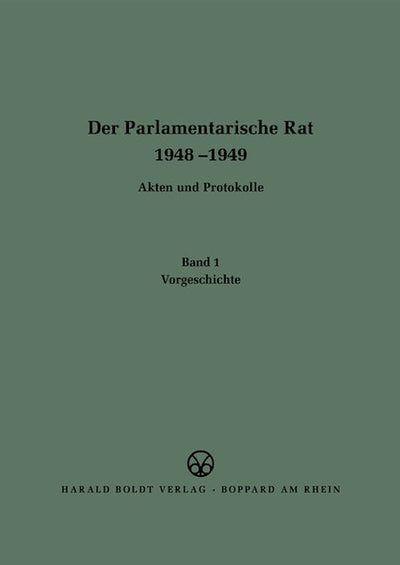 Der Parlamentarische Rat
1948 –1949

Akten und Protokolle

Band 1
Vorgeschichte

HARALD BOLDT VERLAG · BOPPARD AM RHEIN